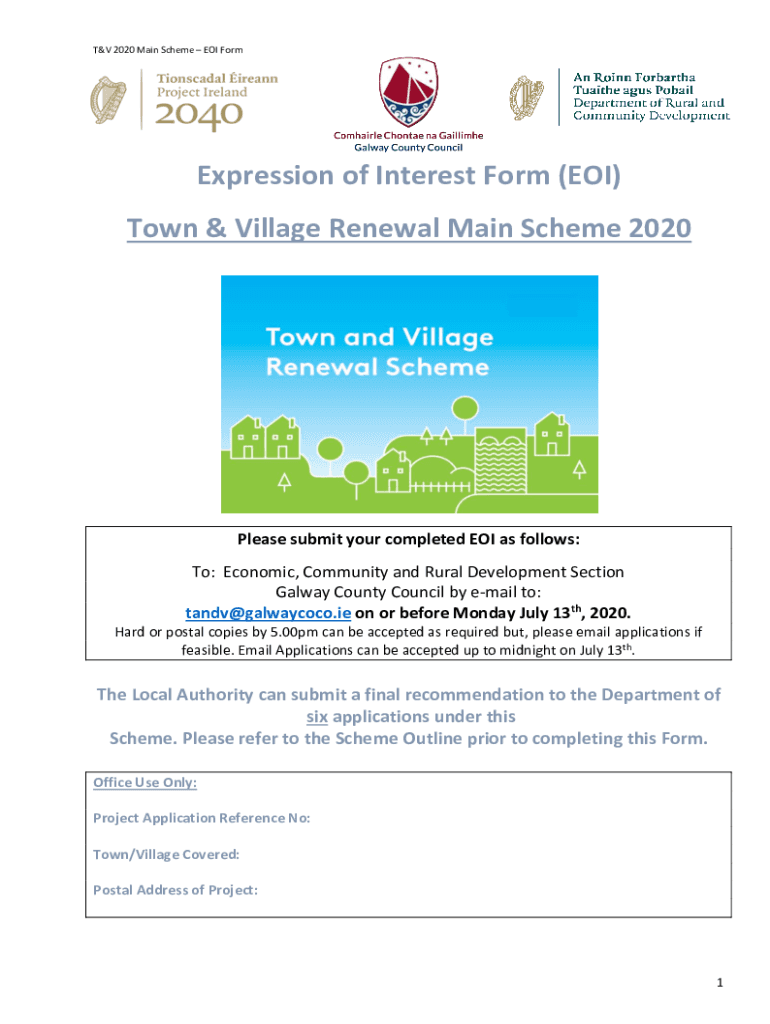 T&V 2020 Main Scheme – EOI Form

Tionscadal Éireann
Project Ireland
2040

Comhairle Chontae na Gaillimhe
Galway County Council

An Roinn Forbartha
Tuaithe agus Pobail
Department of Rural and
Community Development

Expression of Interest Form (EOI)

Town & Village Renewal Main Scheme 2020

Town and Village Renewal Scheme

Please submit your completed EOI as follows:

To: Economic, Community and Rural Development Section
Galway County Council by e-mail to:
tandv@galwaycoco.ie on or before Monday July 13$^{th}$, 2020.
Hard or postal copies by 5.00pm can be accepted as required but, please email applications if feasible. Email Applications can be accepted up to midnight on July 13$^{th}$.

The Local Authority can submit a final recommendation to the Department of six applications under this Scheme. Please refer to the Scheme Outline prior to completing this Form.

Office Use Only:

Project Application Reference No:

Town/Village Covered:

Postal Address of Project:

1